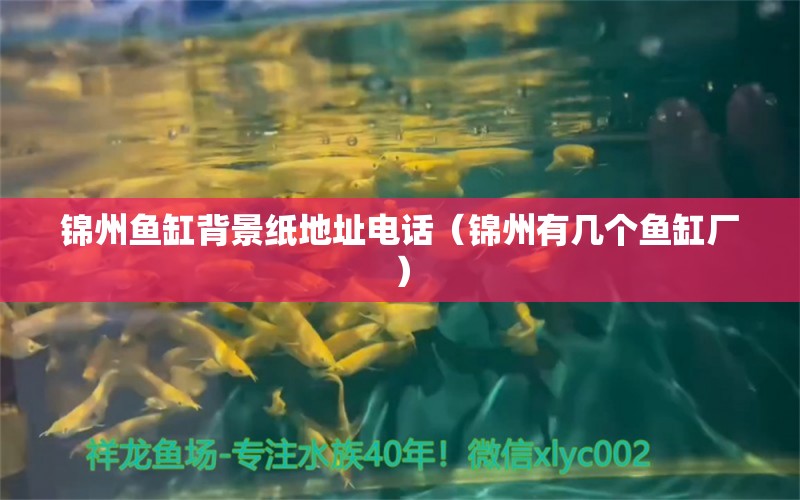 锦州鱼缸背景纸地址电话（锦州有几个鱼缸厂）

祥龙鱼场-专注水族40年！微信xlyc002